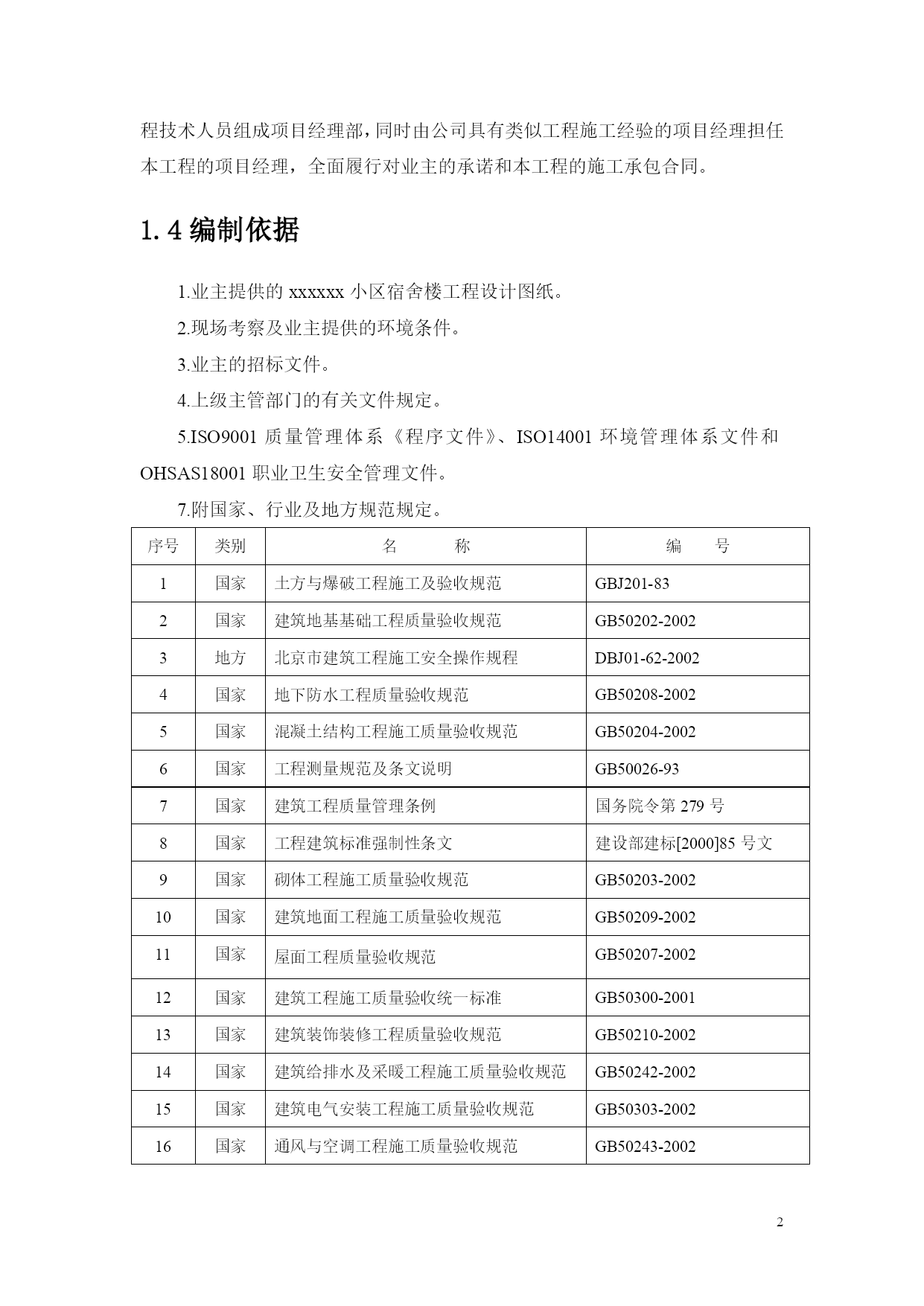 程技术人员组成项目经理部，同时由公司具有类似工程施工经验的项目经理担任本工程的项目经理，全面履行对业主的承诺和本工程的施工承包合同。

1.4 编制依据

1.业主提供的 xxxxxx 小区宿舍楼工程设计图纸。

2.现场考察及业主提供的环境条件。

3.业主的招标文件。

4.上级主管部门的有关文件规定。

5.ISO9001 质量管理体系《程序文件》、ISO14001 环境管理体系文件和 OHSAS18001 职业卫生安全管理文件。

7.附国家、行业及地方规范规定。

| 序号 | 类别 | 名　　称 | 编　　号 |
|---|---|---|---|
| 1 | 国家 | 土方与爆破工程施工及验收规范 | GBJ201-83 |
| 2 | 国家 | 建筑地基基础工程质量验收规范 | GB50202-2002 |
| 3 | 地方 | 北京市建筑工程施工安全操作规程 | DBJ01-62-2002 |
| 4 | 国家 | 地下防水工程质量验收规范 | GB50208-2002 |
| 5 | 国家 | 混凝土结构工程施工质量验收规范 | GB50204-2002 |
| 6 | 国家 | 工程测量规范及条文说明 | GB50026-93 |
| 7 | 国家 | 建筑工程质量管理条例 | 国务院令第 279 号 |
| 8 | 国家 | 工程建筑标准强制性条文 | 建设部建标[2000]85 号文 |
| 9 | 国家 | 砌体工程施工质量验收规范 | GB50203-2002 |
| 10 | 国家 | 建筑地面工程施工质量验收规范 | GB50209-2002 |
| 11 | 国家 | 屋面工程质量验收规范 | GB50207-2002 |
| 12 | 国家 | 建筑工程施工质量验收统一标准 | GB50300-2001 |
| 13 | 国家 | 建筑装饰装修工程质量验收规范 | GB50210-2002 |
| 14 | 国家 | 建筑给排水及采暖工程施工质量验收规范 | GB50242-2002 |
| 15 | 国家 | 建筑电气安装工程施工质量验收规范 | GB50303-2002 |
| 16 | 国家 | 通风与空调工程施工质量验收规范 | GB50243-2002 |

2